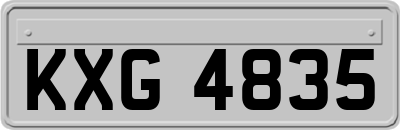 KXG 4835